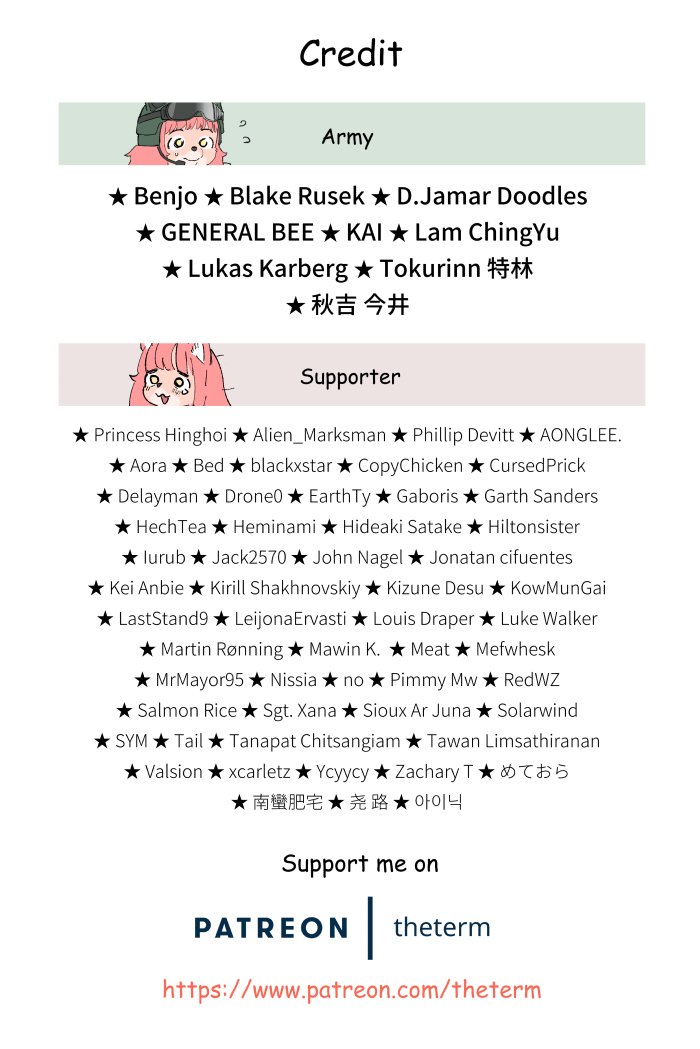 Credit

Army

★ Benjo ★ Blake Rusek ★ D.Jamar Doodles ★ GENERAL BEE ★ KAI ★ Lam ChingYu ★ Lukas Karberg ★ Tokurinn 特林 ★ 秋吉 今井

Supporter

★ Princess Hinghoi ★ Alien_Marksman ★ Phillip Devitt ★ AONGLEE. ★ Aora ★ Bed ★ blackxstar ★ CopyChicken ★ CursedPrick ★ Delayman ★ Drone0 ★ EarthTy ★ Gaboris ★ Garth Sanders ★ HechTea ★ Heminami ★ Hideaki Satake ★ Hiltonsister ★ Iurub ★ Jack2570 ★ John Nagel ★ Jonatan cifuentes ★ Kei Anbie ★ Kirill Shakhnovskiy ★ Kizune Desu ★ KowMunGai ★ LastStand9 ★ LeijonaErvasti ★ Louis Draper ★ Luke Walker ★ Martin Rønning ★ Mawin K. ★ Meat ★ Mefwhesk ★ MrMayor95 ★ Nissia ★ no ★ Pimmy Mw ★ RedWZ ★ Salmon Rice ★ Sgt. Xana ★ Sioux Ar Juna ★ Solarwind ★ SYM ★ Tail ★ Tanapat Chitsangiam ★ Tawan Limsathiranan ★ Valsion ★ xcarletz ★ Ycyycy ★ Zachary T ★ めておら ★ 南蠻肥宅 ★ 尧 路 ★ 아이닉

Support me on

PATREON | theterm

https://www.patreon.com/theterm